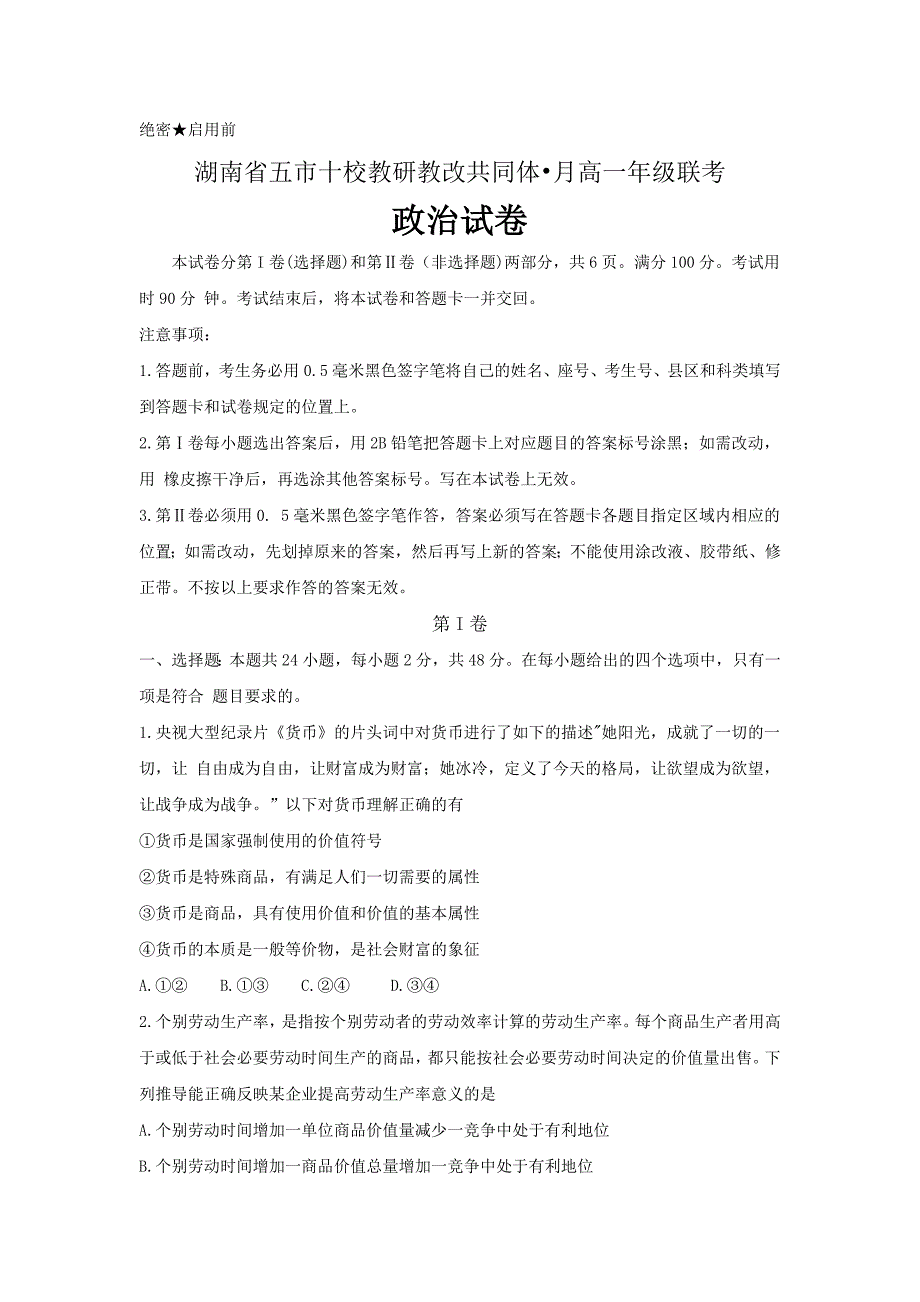 绝密★启用前

湖南省五市十校教研教改共同体•月高一年级联考

政治试卷

本试卷分第Ⅰ卷(选择题)和第Ⅱ卷（非选择题)两部分，共6页。满分100分。考试用时90分 钟。考试结束后，将本试卷和答题卡一并交回。

注意事项：

1.答题前，考生务必用0.5毫米黑色签字笔将自己的姓名、座号、考生号、县区和科类填写到答题卡和试卷规定的位置上。

2.第Ⅰ卷每小题选出答案后，用2B铅笔把答题卡上对应题目的答案标号涂黑；如需改动，用 橡皮擦干净后，再选涂其他答案标号。写在本试卷上无效。

3.第Ⅱ卷必须用0. 5毫米黑色签字笔作答，答案必须写在答题卡各题目指定区域内相应的位置；如需改动，先划掉原来的答案，然后再写上新的答案；不能使用涂改液、胶带纸、修正带。不按以上要求作答的答案无效。

第Ⅰ卷

一、选择题 本题共24小题，每小题2分，共48分。在每小题给出的四个选项中，只有一项是符合 题目要求的。

1.央视大型纪录片《货币》的片头词中对货币进行了如下的描述"她阳光，成就了一切的一切，让 自由成为自由，让财富成为财富；她冰冷，定义了今天的格局，让欲望成为欲望，让战争成为战争。”以下对货币理解正确的有

①货币是国家强制使用的价值符号

②货币是特殊商品，有满足人们一切需要的属性

③货币是商品，具有使用价值和价值的基本属性

④货币的本质是一般等价物，是社会财富的象征

A.①②　B.①③　C.②④　D.③④

2.个别劳动生产率，是指按个别劳动者的劳动效率计算的劳动生产率。每个商品生产者用高于或低于社会必要劳动时间生产的商品，都只能按社会必要劳动时间决定的价值量出售。下列推导能正确反映某企业提高劳动生产率意义的是

A.个别劳动时间增加一单位商品价值量减少一竞争中处于有利地位

B.个别劳动时间增加一商品价值总量增加一竞争中处于有利地位